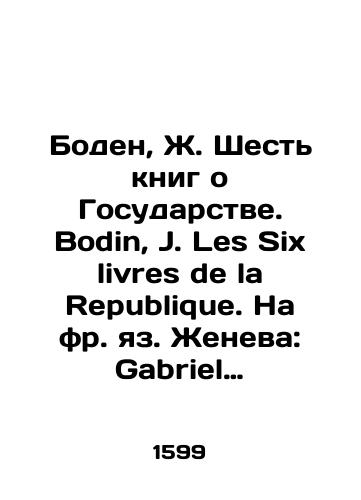 Боден, Ж. Шесть книг о Государстве. Bodin, J. Les Six livres de la Republique. На фр. яз. Женева: Gabriel…

1599